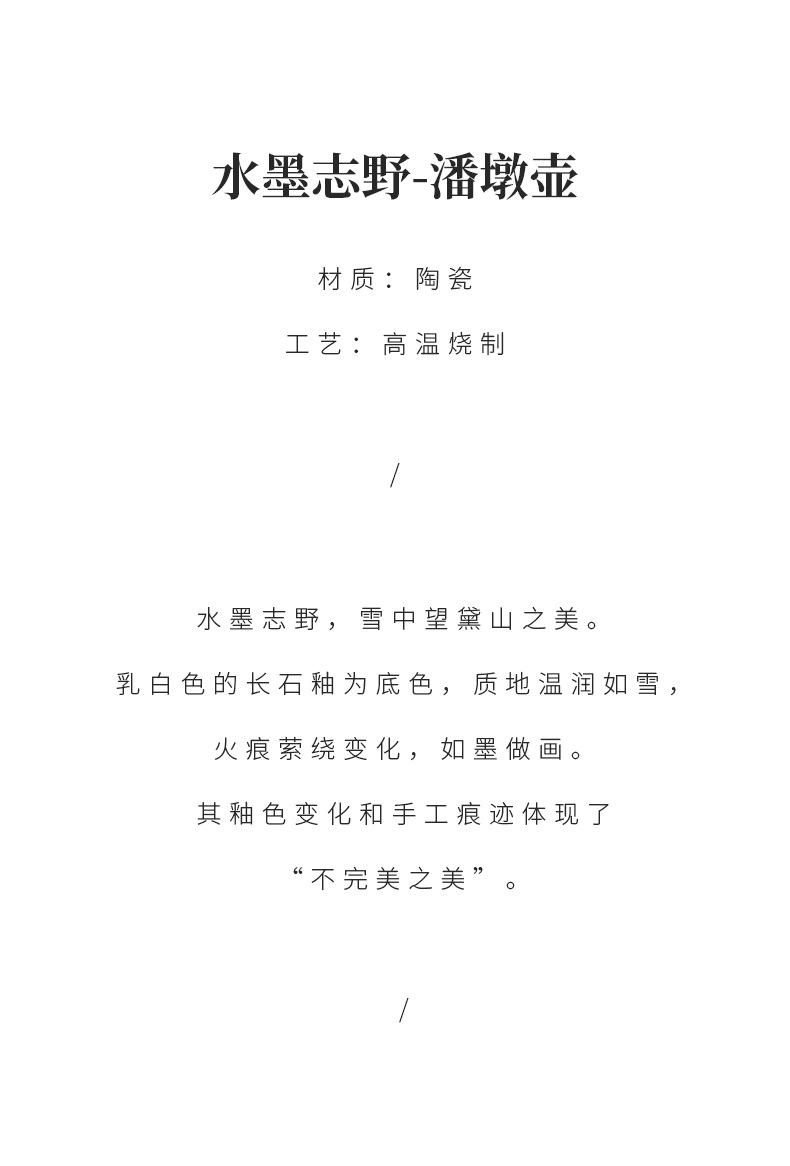 水墨志野-潘墩壶

材质：陶瓷

工艺：高温烧制

/

水墨志野，雪中望黛山之美。

乳白色的长石釉为底色，质地温润如雪，

火痕萦绕变化，如墨做画。

其釉色变化和手工痕迹体现了

“不完美之美”。

/